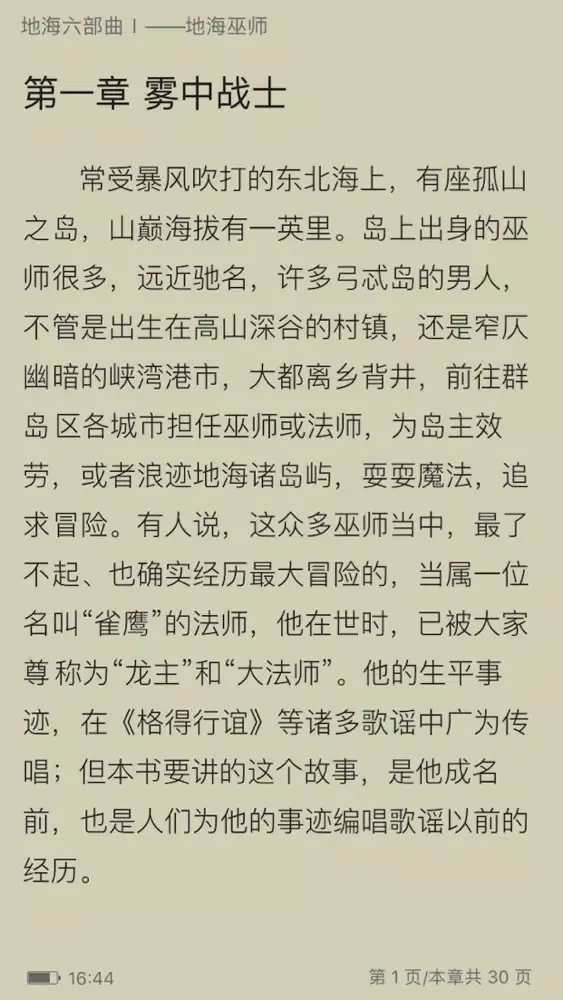 地海六部曲 I ——地海巫师

第一章 雾中战士

常受暴风吹打的东北海上，有座孤山之岛，山巅海拔有一英里。岛上出身的巫师很多，远近驰名，许多弓忒岛的男人，不管是出生在高山深谷的村镇，还是窄仄幽暗的峡湾港市，大都离乡背井，前往群岛区各城市担任巫师或法师，为岛主效劳，或者浪迹地海诸岛屿，耍耍魔法，追求冒险。有人说，这众多巫师当中，最了不起、也确实经历最大冒险的，当属一位名叫“雀鹰”的法师，他在世时，已被大家尊称为“龙主”和“大法师”。他的生平事迹，在《格得行谊》等诸多歌谣中广为传唱；但本书要讲的这个故事，是他成名前，也是人们为他的事迹编唱歌谣以前的经历。

16:44

第 1 页/本章共 30 页